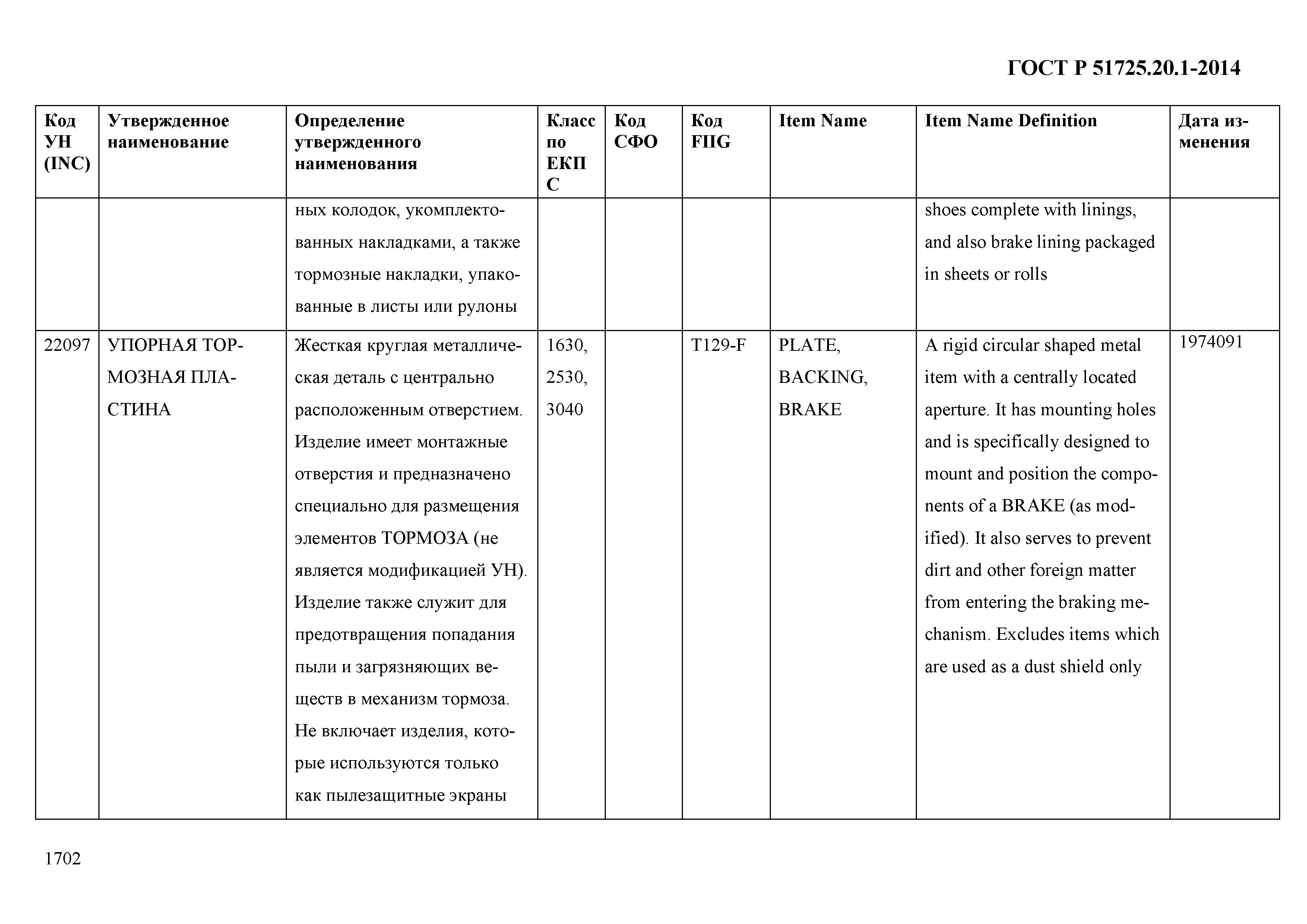 ГОСТ Р 51725.20.1-2014

| Код УН (INC) | Утвержденное наименование | Определение утвержденного наименования | Класс по ЕКПС | Код СФО | Код FIIG | Item Name | Item Name Definition | Дата изменения |
|---|---|---|---|---|---|---|---|---|
| | | ных колодок, укомплектованных накладками, а также тормозные накладки, упакованные в листы или рулоны | | | | | shoes complete with linings, and also brake lining packaged in sheets or rolls | |
| 22097 | УПОРНАЯ ТОРМОЗНАЯ ПЛАСТИНА | Жесткая круглая металлическая деталь с центрально расположенным отверстием. Изделие имеет монтажные отверстия и предназначено специально для размещения элементов ТОРМОЗА (не является модификацией УН). Изделие также служит для предотвращения попадания пыли и загрязняющих веществ в механизм тормоза. Не включает изделия, которые используются только как пылезащитные экраны | 1630, 2530, 3040 | | T129-F | PLATE, BACKING, BRAKE | A rigid circular shaped metal item with a centrally located aperture. It has mounting holes and is specifically designed to mount and position the components of a BRAKE (as modified). It also serves to prevent dirt and other foreign matter from entering the braking mechanism. Excludes items which are used as a dust shield only | 1974091 |

1702